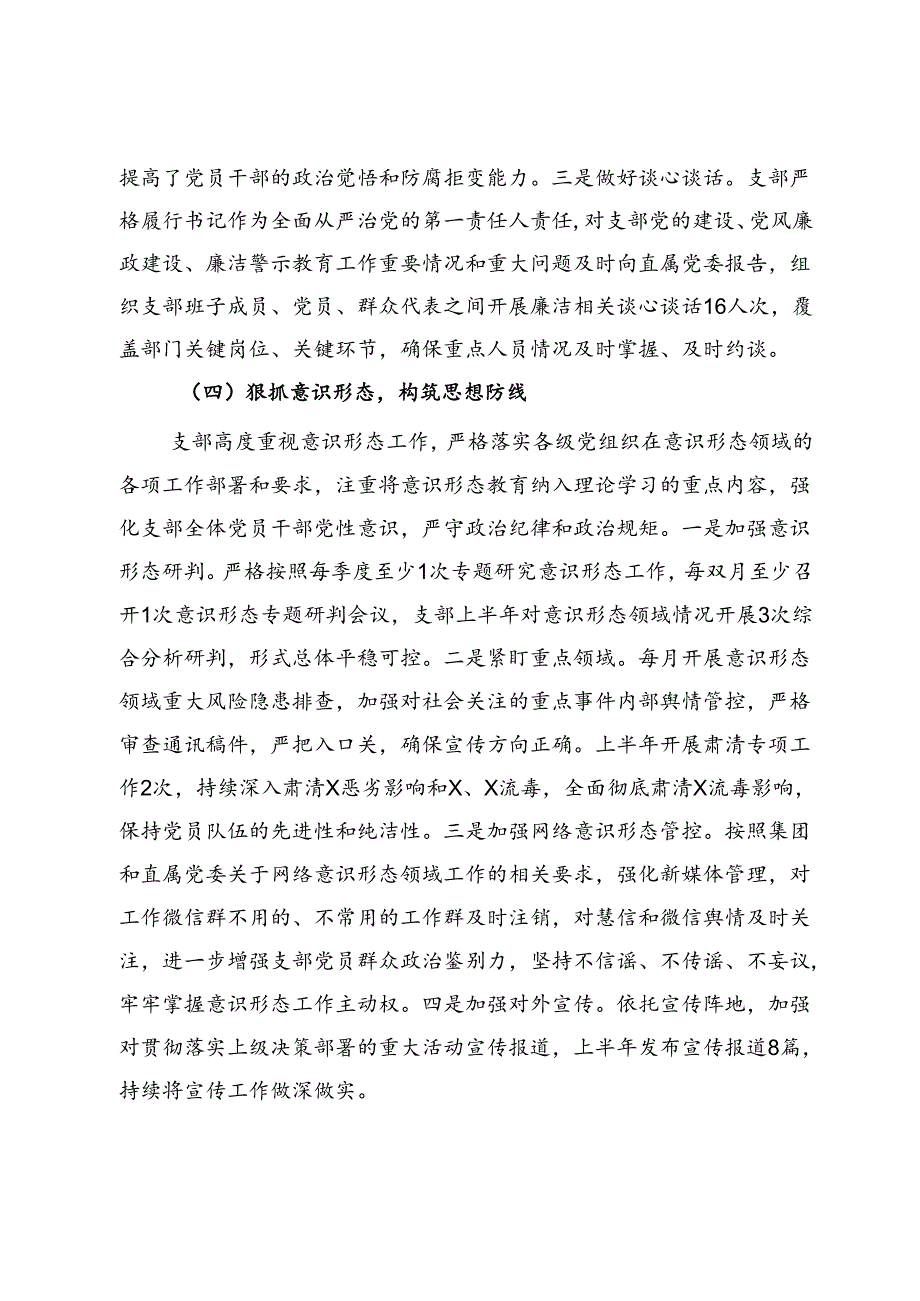 提高了党员干部的政治觉悟和防腐拒变能力。三是做好谈心谈话。支部严格履行书记作为全面从严治党的第一责任人责任，对支部党的建设、党风廉政建设、廉洁警示教育工作重要情况和重大问题及时向直属党委报告，组织支部班子成员、党员、群众代表之间开展廉洁相关谈心谈话16人次，覆盖部门关键岗位、关键环节，确保重点人员情况及时掌握、及时约谈。

（四）狠抓意识形态，构筑思想防线

支部高度重视意识形态工作，严格落实各级党组织在意识形态领域的各项工作部署和要求，注重将意识形态教育纳入理论学习的重点内容，强化支部全体党员干部党性意识，严守政治纪律和政治规矩。一是加强意识形态研判。严格按照每季度至少1次专题研究意识形态工作，每双月至少召开1次意识形态专题研判会议，支部上半年对意识形态领域情况开展3次综合分析研判，形式总体平稳可控。二是紧盯重点领域。每月开展意识形态领域重大风险隐患排查，加强对社会关注的重点事件内部舆情管控，严格审查通讯稿件，严把入口关，确保宣传方向正确。上半年开展肃清专项工作2次，持续深入肃清X恶劣影响和X、X流毒，全面彻底肃清X流毒影响，保持党员队伍的先进性和纯洁性。三是加强网络意识形态管控。按照集团和直属党委关于网络意识形态领域工作的相关要求，强化新媒体管理，对工作微信群不用的、不常用的工作群及时注销，对慧信和微信舆情及时关注，进一步增强支部党员群众政治鉴别力，坚持不信谣、不传谣、不妄议，牢牢掌握意识形态工作主动权。四是加强对外宣传。依托宣传阵地，加强对贯彻落实上级决策部署的重大活动宣传报道，上半年发布宣传报道8篇，持续将宣传工作做深做实。